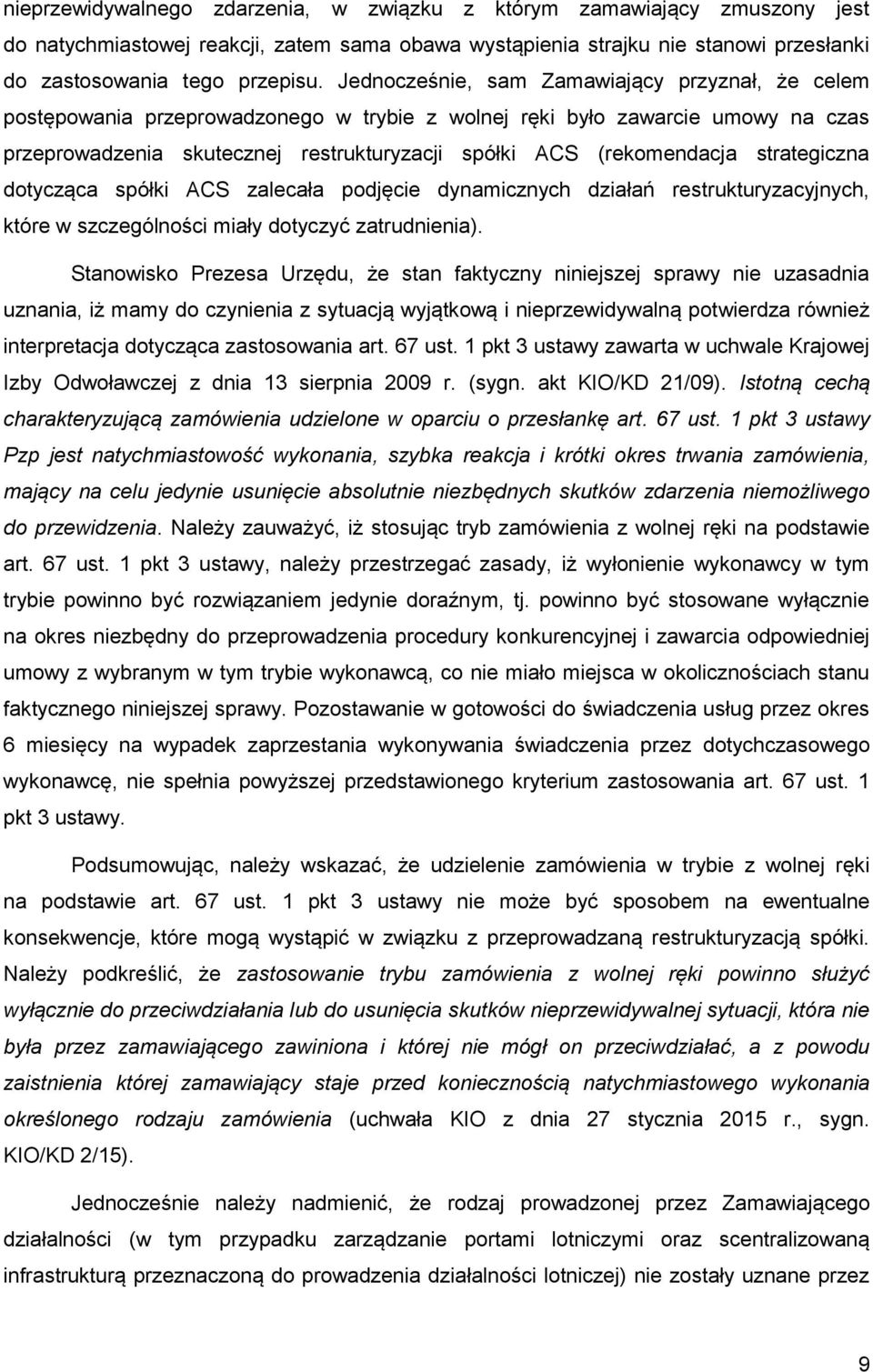 nieprzewidywalnego zdarzenia, w związku z którym zamawiający zmuszony jest do natychmiastowej reakcji, zatem sama obawa wystąpienia strajku nie stanowi przesłanki do zastosowania tego przepisu. Jednocześnie, sam Zamawiający przyznał, że celem postępowania przeprowadzonego w trybie z wolnej ręki było zawarcie umowy na czas przeprowadzenia skutecznej restrukturyzacji spółki ACS (rekomendacja strategiczna dotycząca spółki ACS zalecała podjęcie dynamicznych działań restrukturyzacyjnych, które w szczególności miały dotyczyć zatrudnienia).

Stanowisko Prezesa Urzędu, że stan faktyczny niniejszej sprawy nie uzasadnia uznania, iż mamy do czynienia z sytuacją wyjątkową i nieprzewidywalną potwierdza również interpretacja dotycząca zastosowania art. 67 ust. 1 pkt 3 ustawy zawarta w uchwale Krajowej Izby Odwoławczej z dnia 13 sierpnia 2009 r. (sygn. akt KIO/KD 21/09). Istotną cechą charakteryzującą zamówienia udzielone w oparciu o przesłankę art. 67 ust. 1 pkt 3 ustawy Pzp jest natychmiastowość wykonania, szybka reakcja i krótki okres trwania zamówienia, mający na celu jedynie usunięcie absolutnie niezbędnych skutków zdarzenia niemożliwego do przewidzenia. Należy zauważyć, iż stosując tryb zamówienia z wolnej ręki na podstawie art. 67 ust. 1 pkt 3 ustawy, należy przestrzegać zasady, iż wyłonienie wykonawcy w tym trybie powinno być rozwiązaniem jedynie doraźnym, tj. powinno być stosowane wyłącznie na okres niezbędny do przeprowadzenia procedury konkurencyjnej i zawarcia odpowiedniej umowy z wybranym w tym trybie wykonawcą, co nie miało miejsca w okolicznościach stanu faktycznego niniejszej sprawy. Pozostawanie w gotowości do świadczenia usług przez okres 6 miesięcy na wypadek zaprzestania wykonywania świadczenia przez dotychczasowego wykonawcę, nie spełnia powyższej przedstawionego kryterium zastosowania art. 67 ust. 1 pkt 3 ustawy.

Podsumowując, należy wskazać, że udzielenie zamówienia w trybie z wolnej ręki na podstawie art. 67 ust. 1 pkt 3 ustawy nie może być sposobem na ewentualne konsekwencje, które mogą wystąpić w związku z przeprowadzaną restrukturyzacją spółki. Należy podkreślić, że zastosowanie trybu zamówienia z wolnej ręki powinno służyć wyłącznie do przeciwdziałania lub do usunięcia skutków nieprzewidywalnej sytuacji, która nie była przez zamawiającego zawiniona i której nie mógł on przeciwdziałać, a z powodu zaistnienia której zamawiający staje przed koniecznością natychmiastowego wykonania określonego rodzaju zamówienia (uchwała KIO z dnia 27 stycznia 2015 r., sygn. KIO/KD 2/15).

Jednocześnie należy nadmienić, że rodzaj prowadzonej przez Zamawiającego działalności (w tym przypadku zarządzanie portami lotniczymi oraz scentralizowaną infrastrukturą przeznaczoną do prowadzenia działalności lotniczej) nie zostały uznane przez

9